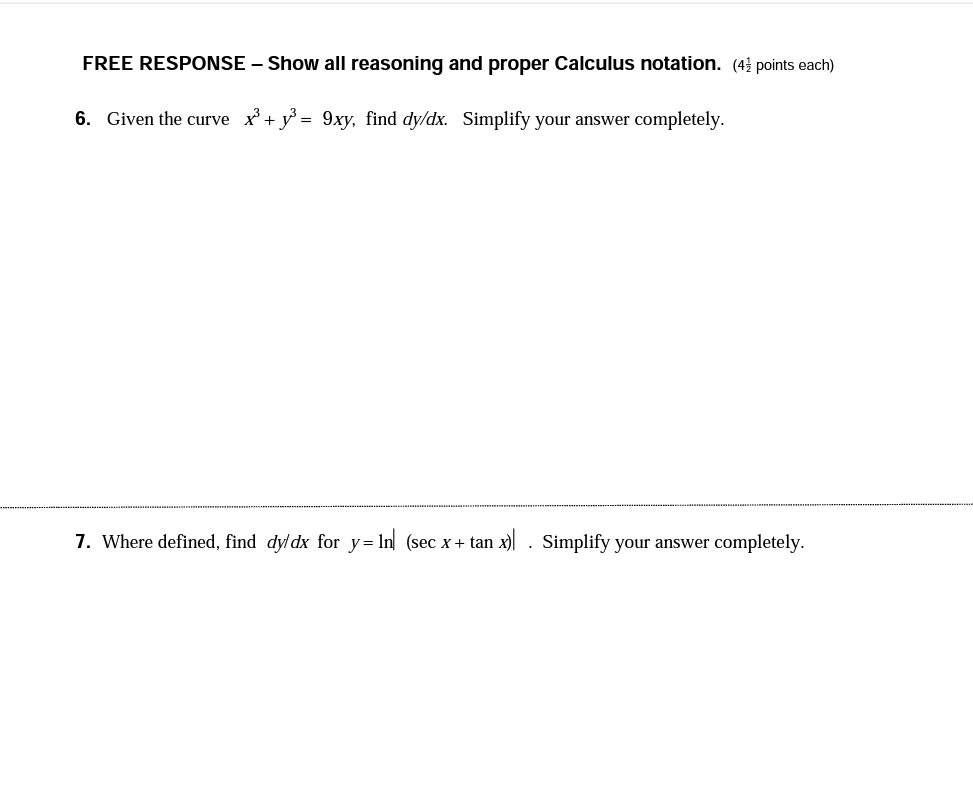 FREE RESPONSE – Show all reasoning and proper Calculus notation. ($4\frac{1}{2}$ points each)

6. Given the curve $x^3 + y^3 = 9xy$, find $dy/dx$. Simplify your answer completely.

7. Where defined, find $dy/dx$ for $y = \ln|(\sec x + \tan x)|$ . Simplify your answer completely.